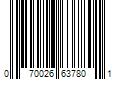 0 70026 63780 1